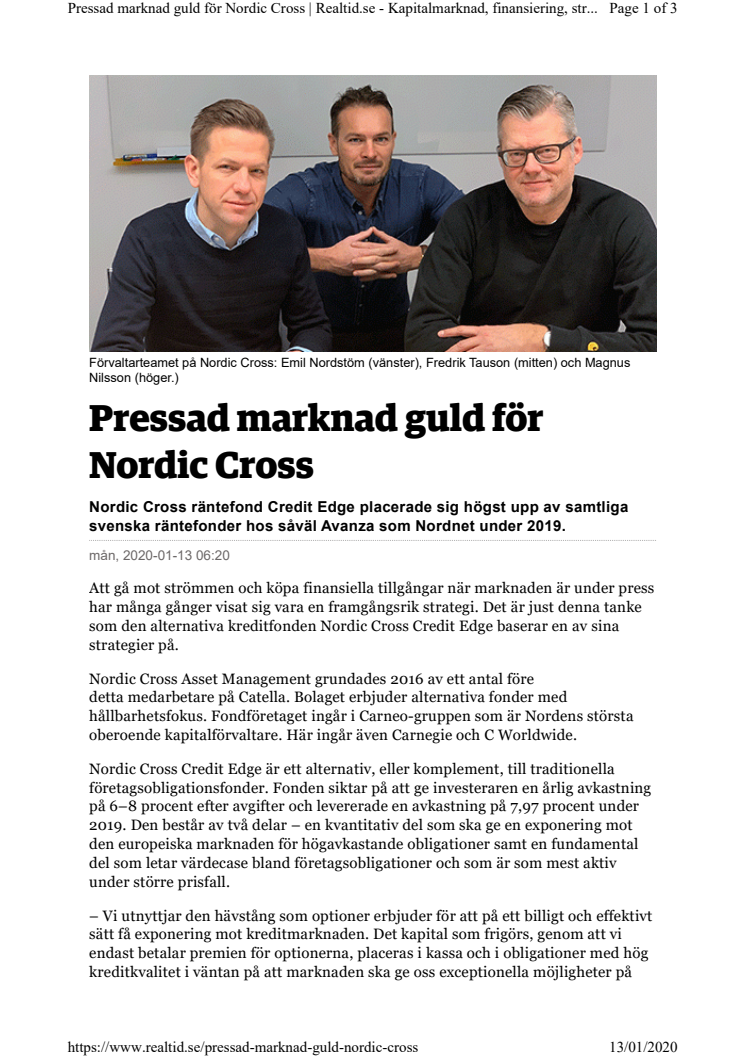 Pressad marknad guld för Nordic Cross | Realtid.se - Kapitalmarknad, finansiering, str... Page 1 of 3

Förvaltarteamet på Nordic Cross: Emil Nordstöm (vänster), Fredrik Tauson (mitten) och Magnus Nilsson (höger.)

Pressad marknad guld för Nordic Cross

Nordic Cross räntefond Credit Edge placerade sig högst upp av samtliga svenska räntefonder hos såväl Avanza som Nordnet under 2019.

mån, 2020-01-13 06:20

Att gå mot strömmen och köpa finansiella tillgångar när marknaden är under press har många gånger visat sig vara en framgångsrik strategi. Det är just denna tanke som den alternativa kreditfonden Nordic Cross Credit Edge baserar en av sina strategier på.

Nordic Cross Asset Management grundades 2016 av ett antal före detta medarbetare på Catella. Bolaget erbjuder alternativa fonder med hållbarhetsfokus. Fondföretaget ingår i Carneo-gruppen som är Nordens största oberoende kapitalförvaltare. Här ingår även Carnegie och C Worldwide.

Nordic Cross Credit Edge är ett alternativ, eller komplement, till traditionella företagsobligationsfonder. Fonden siktar på att ge investeraren en årlig avkastning på 6–8 procent efter avgifter och levererade en avkastning på 7,97 procent under 2019. Den består av två delar – en kvantitativ del som ska ge en exponering mot den europeiska marknaden för högavkastande obligationer samt en fundamental del som letar värdecase bland företagsobligationer och som är som mest aktiv under större prisfall.

– Vi utnyttjar den hävstång som optioner erbjuder för att på ett billigt och effektivt sätt få exponering mot kreditmarknaden. Det kapital som frigörs, genom att vi endast betalar premien för optionerna, placeras i kassa och i obligationer med hög kreditkvalitet i väntan på att marknaden ska ge oss exceptionella möjligheter på

https://www.realtid.se/pressad-marknad-guld-nordic-cross 13/01/2020